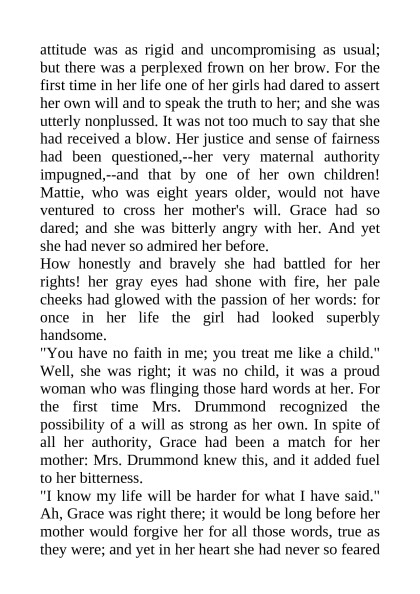 attitude was as rigid and uncompromising as usual; but there was a perplexed frown on her brow. For the first time in her life one of her girls had dared to assert her own will and to speak the truth to her; and she was utterly nonplussed. It was not too much to say that she had received a blow. Her justice and sense of fairness had been questioned,--her very maternal authority impugned,--and that by one of her own children! Mattie, who was eight years older, would not have ventured to cross her mother's will. Grace had so dared; and she was bitterly angry with her. And yet she had never so admired her before.

How honestly and bravely she had battled for her rights! her gray eyes had shone with fire, her pale cheeks had glowed with the passion of her words: for once in her life the girl had looked superbly handsome.

"You have no faith in me; you treat me like a child." Well, she was right; it was no child, it was a proud woman who was flinging those hard words at her. For the first time Mrs. Drummond recognized the possibility of a will as strong as her own. In spite of all her authority, Grace had been a match for her mother: Mrs. Drummond knew this, and it added fuel to her bitterness.

"I know my life will be harder for what I have said." Ah, Grace was right there; it would be long before her mother would forgive her for all those words, true as they were; and yet in her heart she had never so feared